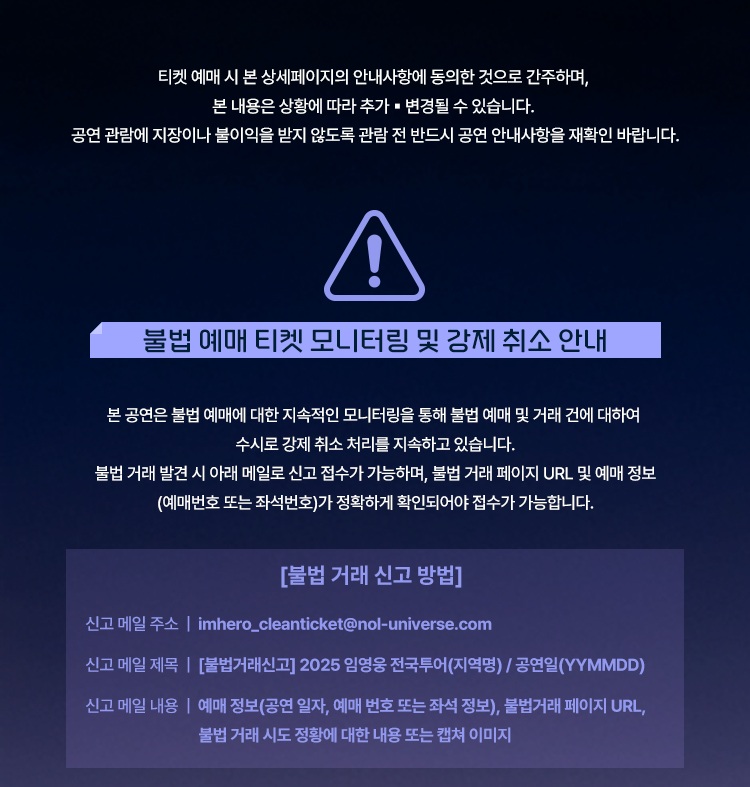 티켓 예매 시 본 상세페이지의 안내사항에 동의한 것으로 간주하며, 본 내용은 상황에 따라 추가 • 변경될 수 있습니다. 공연 관람에 지장이나 불이익을 받지 않도록 관람 전 반드시 공연 안내사항을 재확인 바랍니다.

불법 예매 티켓 모니터링 및 강제 취소 안내

본 공연은 불법 예매에 대한 지속적인 모니터링을 통해 불법 예매 및 거래 건에 대하여 수시로 강제 취소 처리를 지속하고 있습니다. 불법 거래 발견 시 아래 메일로 신고 접수가 가능하며, 불법 거래 페이지 URL 및 예매 정보 (예매번호 또는 좌석번호)가 정확하게 확인되어야 접수가 가능합니다.

[불법 거래 신고 방법]

신고 메일 주소 | imhero_cleanticket@nol-universe.com

신고 메일 제목 | [불법거래신고] 2025 임영웅 전국투어(지역명) / 공연일(YYMMDD)

신고 메일 내용 | 예매 정보(공연 일자, 예매 번호 또는 좌석 정보), 불법거래 페이지 URL, 불법 거래 시도 정황에 대한 내용 또는 캡쳐 이미지